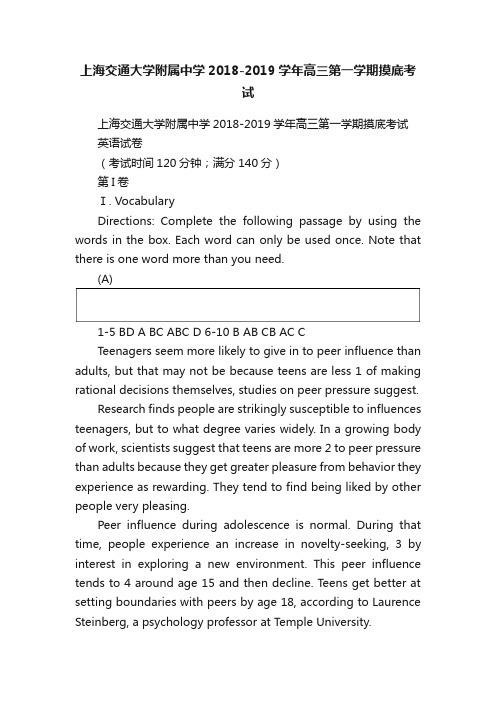 上海交通大学附属中学 2018-2019 学年高三第一学期摸底考试

上海交通大学附属中学 2018-2019 学年高三第一学期摸底考试

英语试卷

（考试时间 120 分钟；满分 140 分）

第 I 卷

Ⅰ. Vocabulary

Directions: Complete the following passage by using the words in the box. Each word can only be used once. Note that there is one word more than you need.

(A)

1-5 BD A BC ABC D 6-10 B AB CB AC C

Teenagers seem more likely to give in to peer influence than adults, but that may not be because teens are less 1 of making rational decisions themselves, studies on peer pressure suggest.

Research finds people are strikingly susceptible to influences teenagers, but to what degree varies widely. In a growing body of work, scientists suggest that teens are more 2 to peer pressure than adults because they get greater pleasure from behavior they experience as rewarding. They tend to find being liked by other people very pleasing.

Peer influence during adolescence is normal. During that time, people experience an increase in novelty-seeking, 3 by interest in exploring a new environment. This peer influence tends to 4 around age 15 and then decline. Teens get better at setting boundaries with peers by age 18, according to Laurence Steinberg, a psychology professor at Temple University.